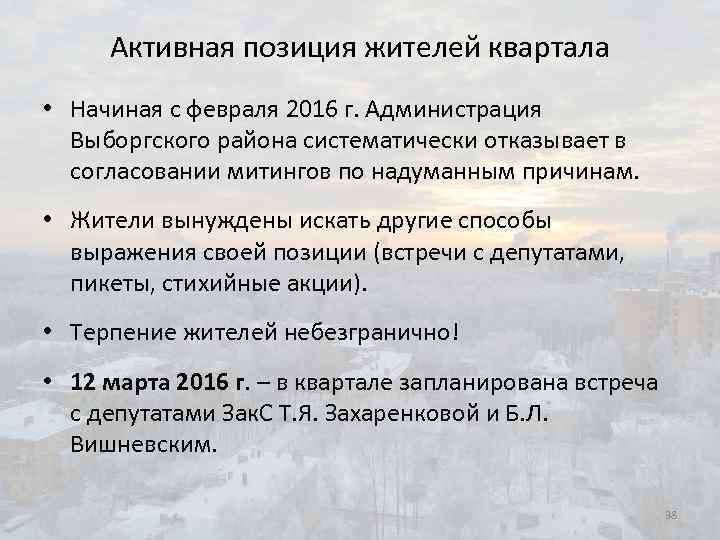 Активная позиция жителей квартала

• Начиная с февраля 2016 г. Администрация Выборгского района систематически отказывает в согласовании митингов по надуманным причинам.

• Жители вынуждены искать другие способы выражения своей позиции (встречи с депутатами, пикеты, стихийные акции).

• Терпение жителей небезгранично!

• 12 марта 2016 г. – в квартале запланирована встреча с депутатами ЗакС Т.Я. Захаренковой и Б.Л. Вишневским.

38